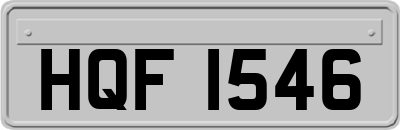 HQF 1546